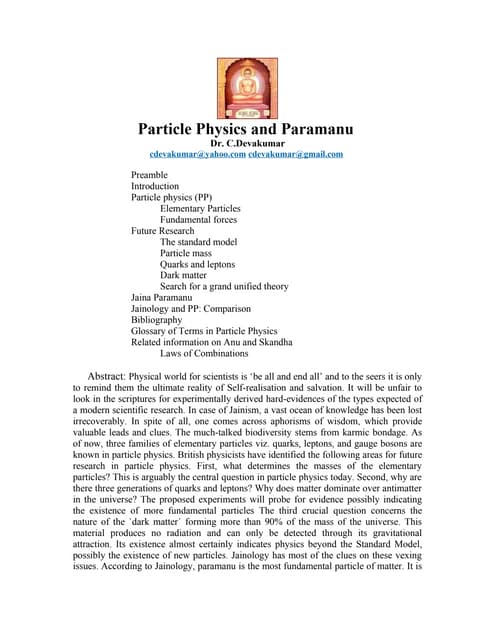 Particle Physics and Paramanu
Dr. C.Devakumar
cdevakumar@yahoo.com cdevakumar@gmail.com

Preamble
Introduction
Particle physics (PP)
Elementary Particles
Fundamental forces
Future Research
The standard model
Particle mass
Quarks and leptons
Dark matter
Search for a grand unified theory
Jaina Paramanu
Jainology and PP: Comparison
Bibliography
Glossary of Terms in Particle Physics
Related information on Anu and Skandha
Laws of Combinations

Abstract: Physical world for scientists is 'be all and end all' and to the seers it is only to remind them the ultimate reality of Self-realisation and salvation. It will be unfair to look in the scriptures for experimentally derived hard-evidences of the types expected of a modern scientific research. In case of Jainism, a vast ocean of knowledge has been lost irrecoverably. In spite of all, one comes across aphorisms of wisdom, which provide valuable leads and clues. The much-talked biodiversity stems from karmic bondage. As of now, three families of elementary particles viz. quarks, leptons, and gauge bosons are known in particle physics. British physicists have identified the following areas for future research in particle physics. First, what determines the masses of the elementary particles? This is arguably the central question in particle physics today. Second, why are there three generations of quarks and leptons? Why does matter dominate over antimatter in the universe? The proposed experiments will probe for evidence possibly indicating the existence of more fundamental particles The third crucial question concerns the nature of the 'dark matter' forming more than 90% of the mass of the universe. This material produces no radiation and can only be detected through its gravitational attraction. Its existence almost certainly indicates physics beyond the Standard Model, possibly the existence of new particles. Jainology has most of the clues on these vexing issues. According to Jainology, paramanu is the most fundamental particle of matter. It is